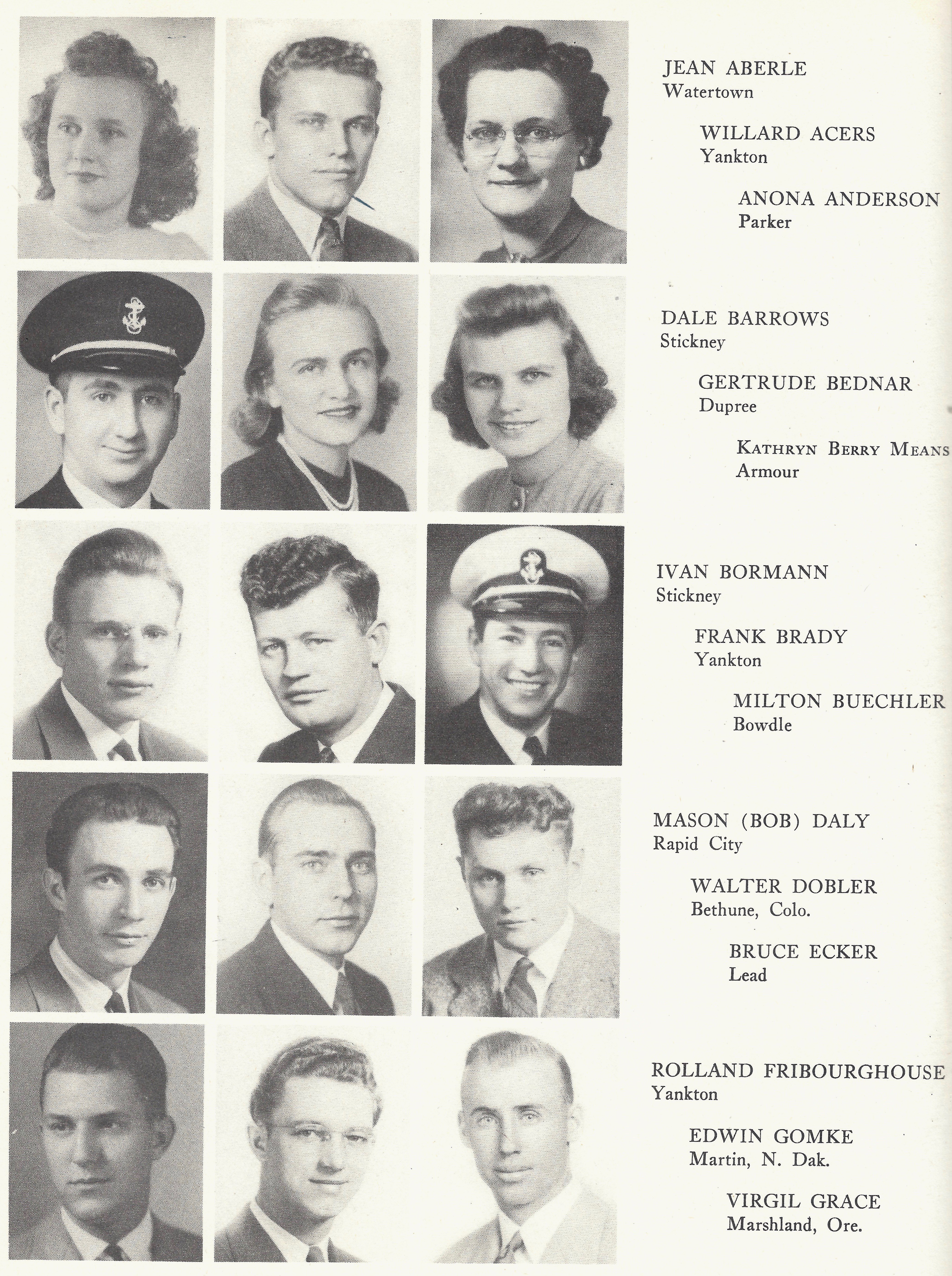 JEAN ABERLE
Watertown

WILLARD ACERS
Yankton

ANONA ANDERSON
Parker

DALE BARROWS
Stickney

GERTRUDE BEDNAR
Dupree

KATHRYN BERRY MEANS
Armour

IVAN BORMANN
Stickney

FRANK BRADY
Yankton

MILTON BUECHLER
Bowdle

MASON (BOB) DALY
Rapid City

WALTER DOBLER
Bethune, Colo.

BRUCE ECKER
Lead

ROLLAND FRIBOURGHOUSE
Yankton

EDWIN GOMKE
Martin, N. Dak.

VIRGIL GRACE
Marshland, Ore.